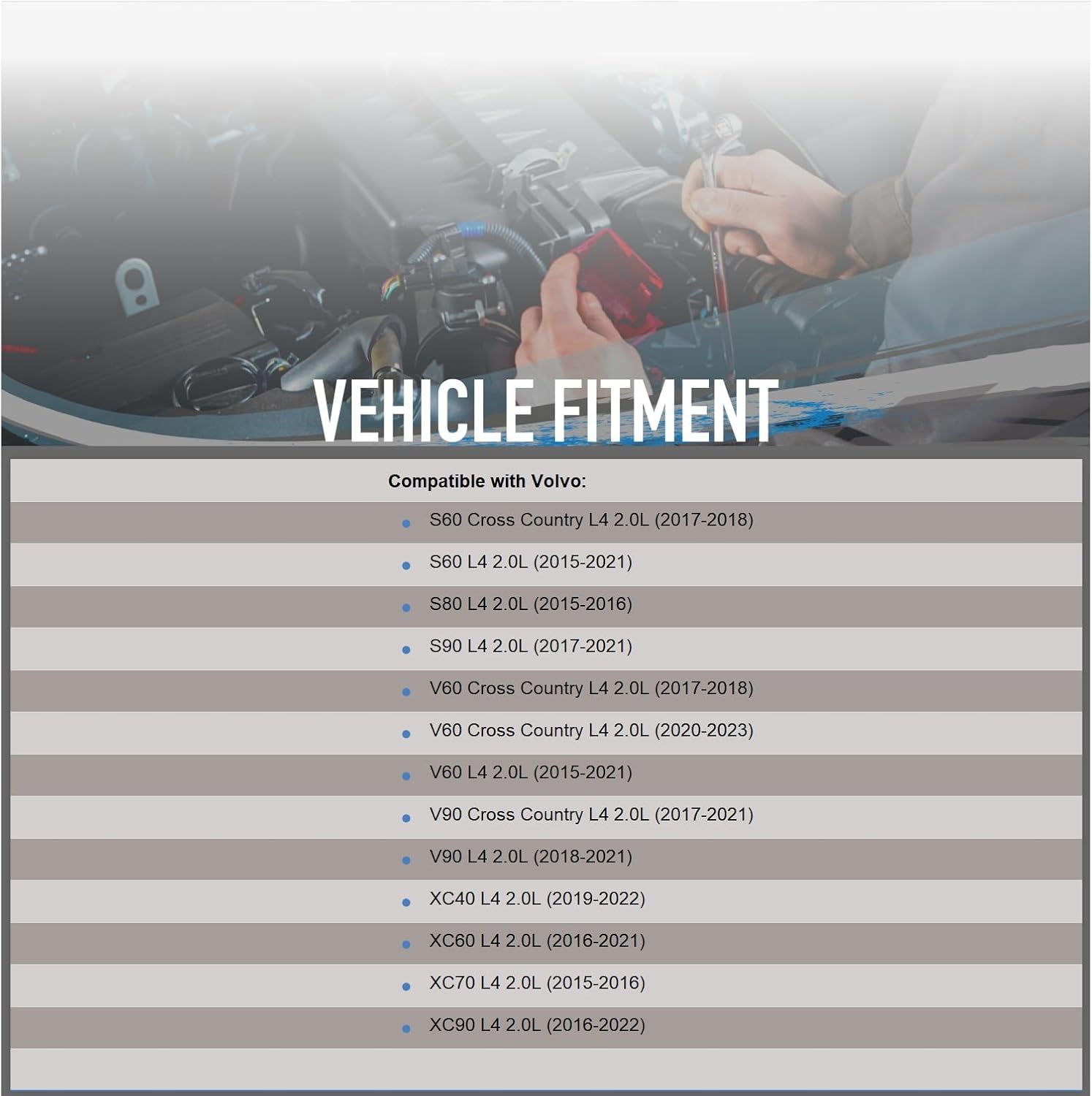 VEHICLE FITMENT

Compatible with Volvo:

- S60 Cross Country L4 2.0L (2017-2018)
- S60 L4 2.0L (2015-2021)
- S80 L4 2.0L (2015-2016)
- S90 L4 2.0L (2017-2021)
- V60 Cross Country L4 2.0L (2017-2018)
- V60 Cross Country L4 2.0L (2020-2023)
- V60 L4 2.0L (2015-2021)
- V90 Cross Country L4 2.0L (2017-2021)
- V90 L4 2.0L (2018-2021)
- XC40 L4 2.0L (2019-2022)
- XC60 L4 2.0L (2016-2021)
- XC70 L4 2.0L (2015-2016)
- XC90 L4 2.0L (2016-2022)